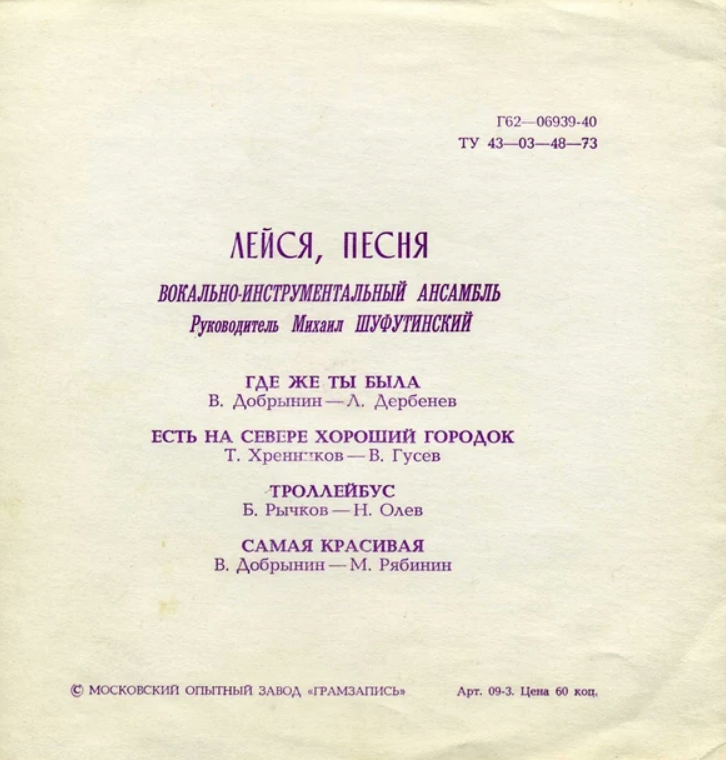 Г62—06939-40
ТУ 43—03—48—73

ЛЕЙСЯ, ПЕСНЯ

ВОКАЛЬНО-ИНСТРУМЕНТАЛЬНЫЙ АНСАМБЛЬ
Руководитель Михаил ШУФУТИНСКИЙ

ГДЕ ЖЕ ТЫ БЫЛА
В. Добрынин — Л. Дербенев

ЕСТЬ НА СЕВЕРЕ ХОРОШИЙ ГОРОДОК
Т. Хренников — В. Гусев

ТРОЛЛЕЙБУС
Б. Рычков — Н. Олев

САМАЯ КРАСИВАЯ
В. Добрынин — М. Рябинин

© МОСКОВСКИЙ ОПЫТНЫЙ ЗАВОД «ГРАМЗАПИСЬ»

Арт. 09-3. Цена 60 коп.